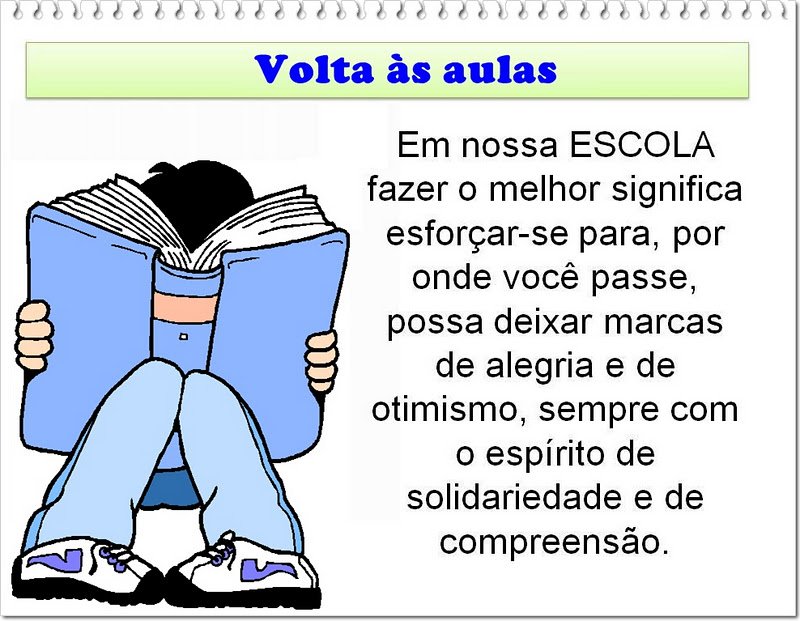 Volta às aulas

Em nossa ESCOLA fazer o melhor significa esforçar-se para, por onde você passe, possa deixar marcas de alegria e de otimismo, sempre com o espírito de solidariedade e de compreensão.